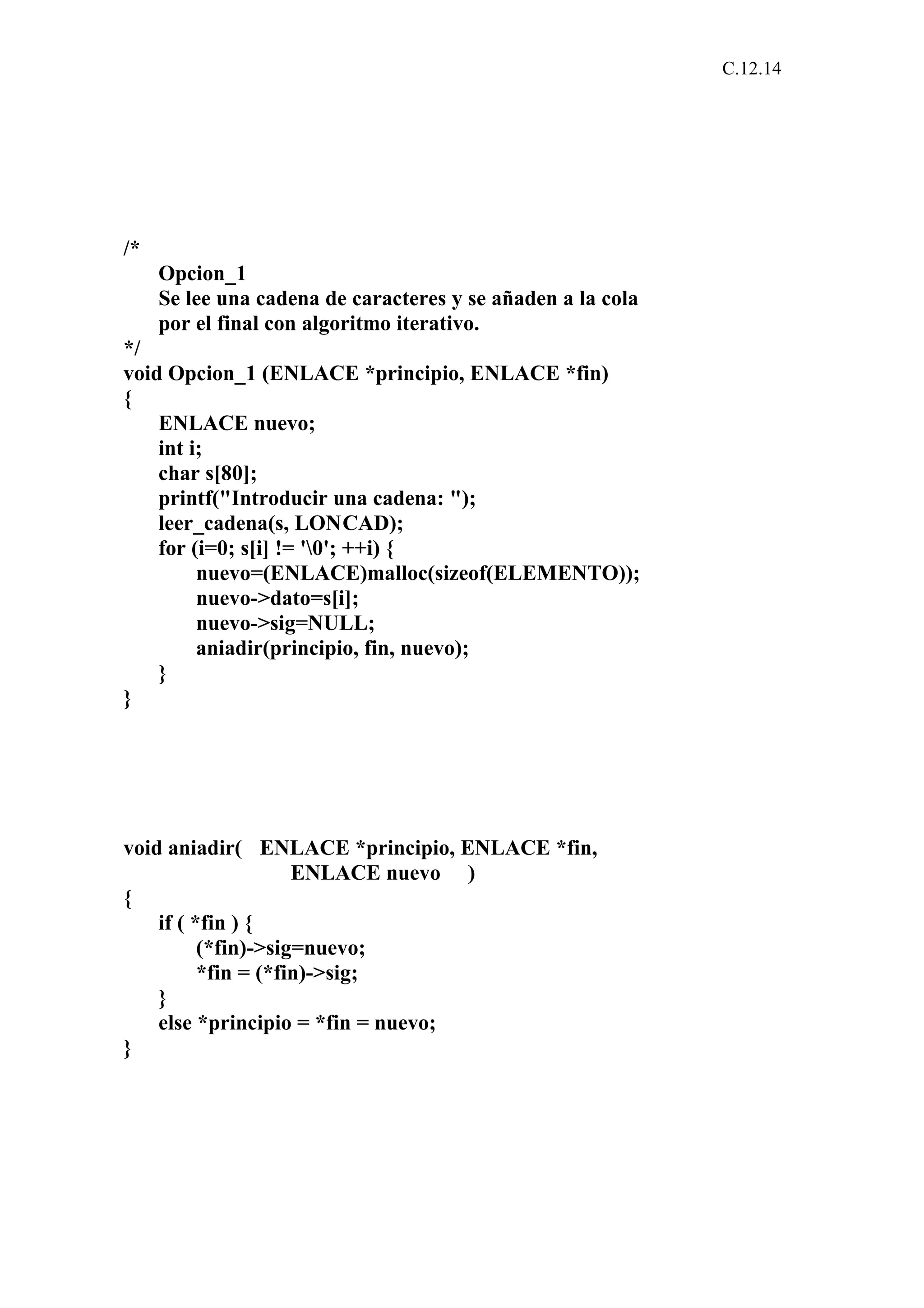 C.12.14

/*
Opcion_1
Se lee una cadena de caracteres y se añaden a la cola
por el final con algoritmo iterativo.
*/
void Opcion_1 (ENLACE *principio, ENLACE *fin)
{
ENLACE nuevo;
int i;
char s[80];
printf("Introducir una cadena: ");
leer_cadena(s, LONCAD);
for (i=0; s[i] != '\0'; ++i) {
nuevo=(ENLACE)malloc(sizeof(ELEMENTO));
nuevo->dato=s[i];
nuevo->sig=NULL;
aniadir(principio, fin, nuevo);
}
}

void aniadir( ENLACE *principio, ENLACE *fin,
ENLACE nuevo )
{
if ( *fin ) {
(*fin)->sig=nuevo;
*fin = (*fin)->sig;
}
else *principio = *fin = nuevo;
}